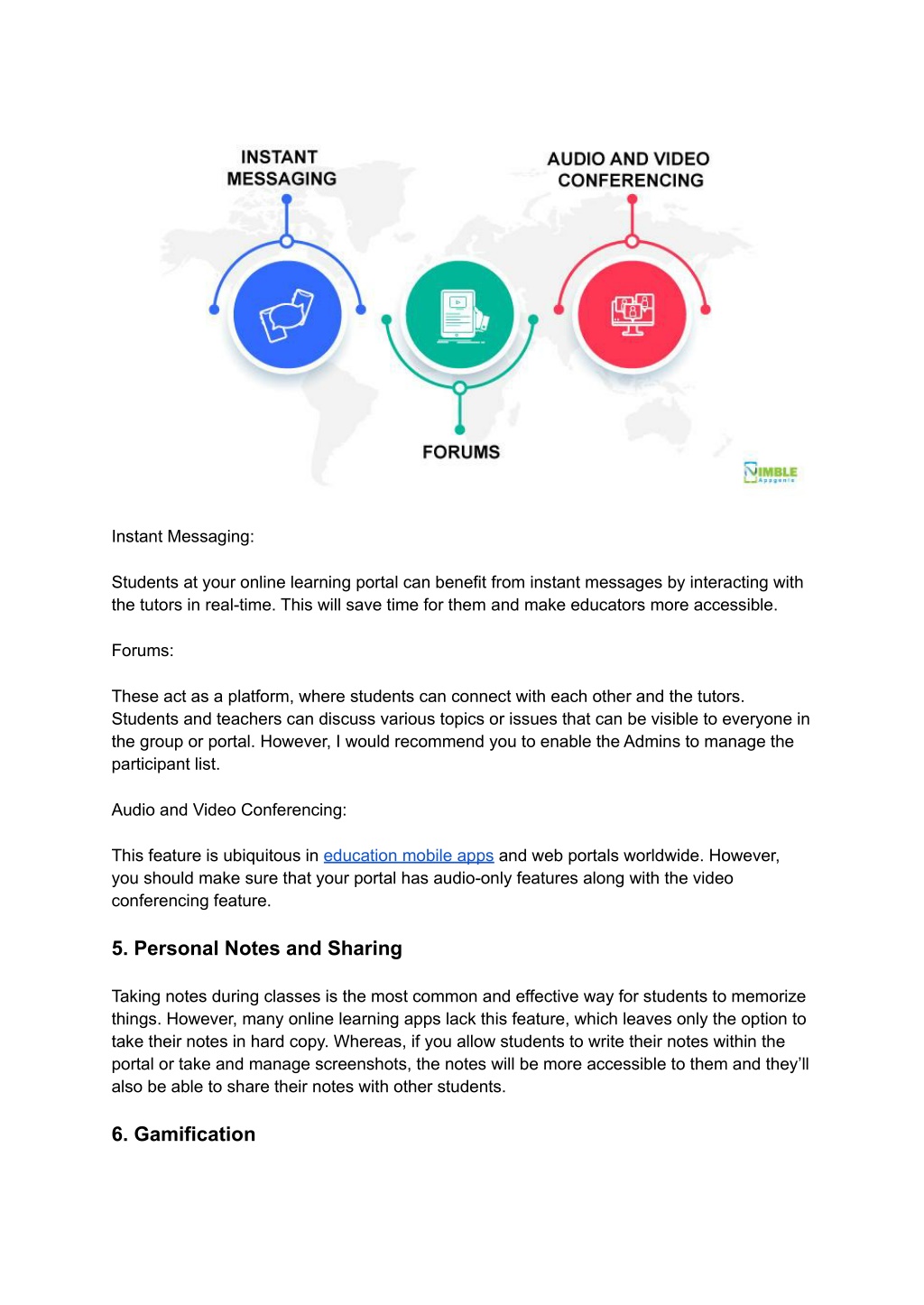 INSTANT MESSAGING

AUDIO AND VIDEO CONFERENCING

FORUMS

NIMBLE Appgenie

Instant Messaging:

Students at your online learning portal can benefit from instant messages by interacting with the tutors in real-time. This will save time for them and make educators more accessible.

Forums:

These act as a platform, where students can connect with each other and the tutors. Students and teachers can discuss various topics or issues that can be visible to everyone in the group or portal. However, I would recommend you to enable the Admins to manage the participant list.

Audio and Video Conferencing:

This feature is ubiquitous in education mobile apps and web portals worldwide. However, you should make sure that your portal has audio-only features along with the video conferencing feature.

5. Personal Notes and Sharing

Taking notes during classes is the most common and effective way for students to memorize things. However, many online learning apps lack this feature, which leaves only the option to take their notes in hard copy. Whereas, if you allow students to write their notes within the portal or take and manage screenshots, the notes will be more accessible to them and they'll also be able to share their notes with other students.

6. Gamification